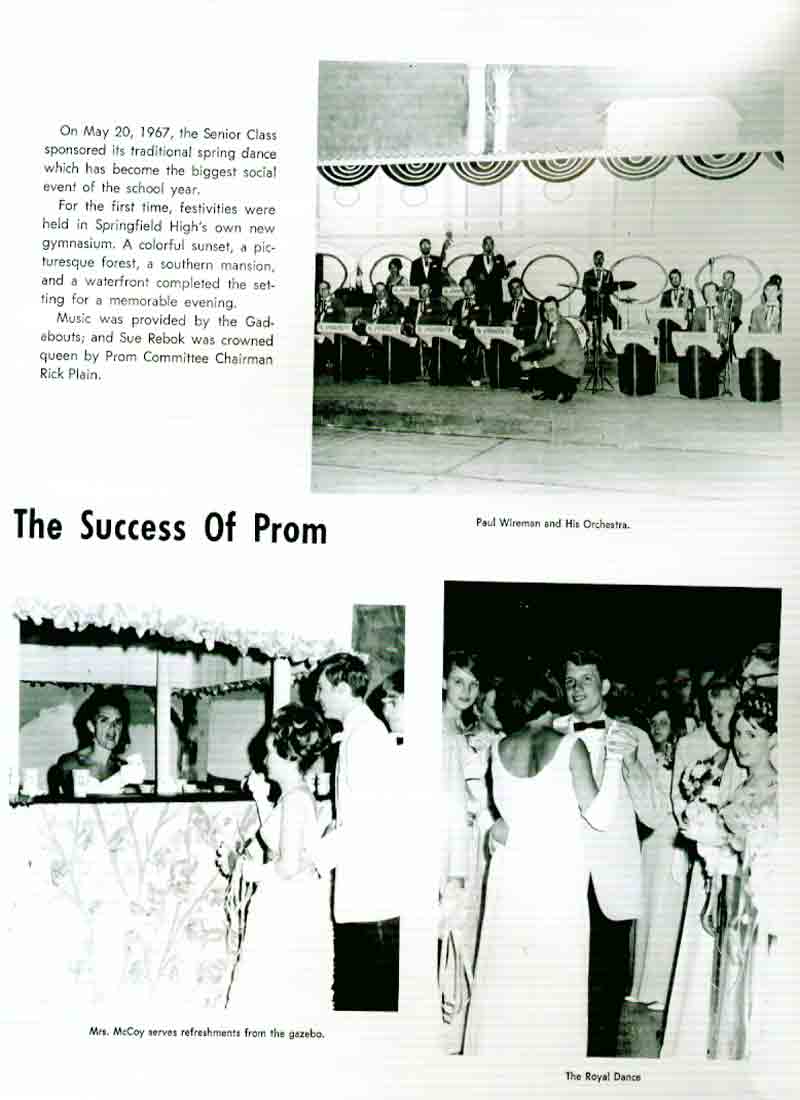 On May 20, 1967, the Senior Class sponsored its traditional spring dance which has become the biggest social event of the school year.

For the first time, festivities were held in Springfield High's own new gymnasium. A colorful sunset, a picturesque forest, a southern mansion, and a waterfront completed the setting for a memorable evening.

Music was provided by the Gadabouts; and Sue Rebok was crowned queen by Prom Committee Chairman Rick Plain.

The Success Of Prom

Paul Wireman and His Orchestra.

Mrs. McCoy serves refreshments from the gazebo.

The Royal Dance